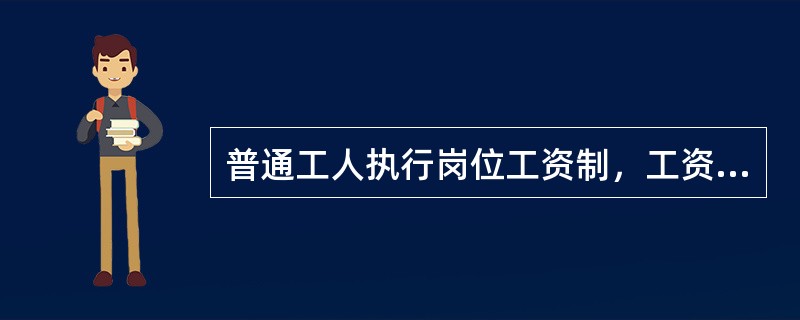 普通工人执行岗位工资制，工资...